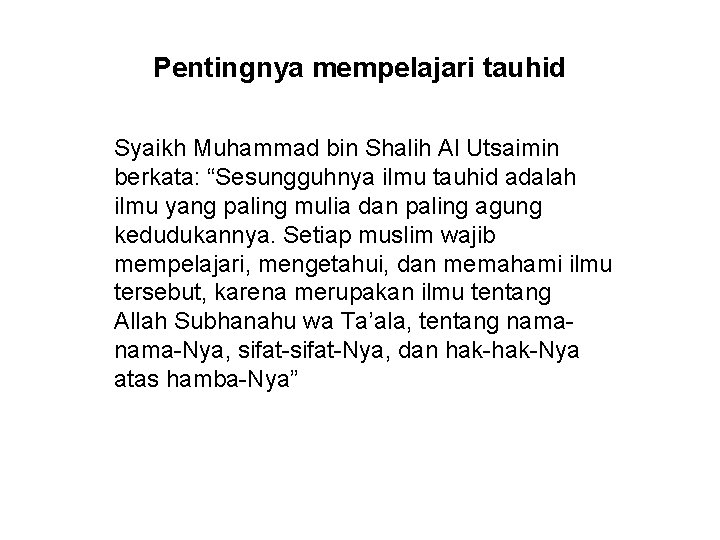 Pentingnya mempelajari tauhid

Syaikh Muhammad bin Shalih Al Utsaimin berkata: “Sesungguhnya ilmu tauhid adalah ilmu yang paling mulia dan paling agung kedudukannya. Setiap muslim wajib mempelajari, mengetahui, dan memahami ilmu tersebut, karena merupakan ilmu tentang Allah Subhanahu wa Ta’ala, tentang nama-nama-Nya, sifat-sifat-Nya, dan hak-hak-Nya atas hamba-Nya”